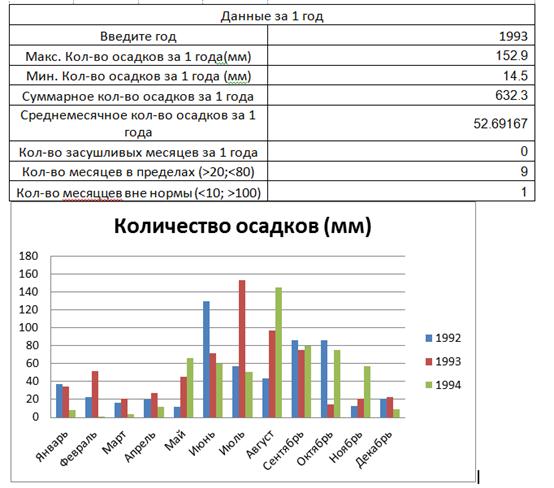 | Данные за 1 год | |
|---|---|
| Введите год | 1993 |
| Макс. Кол-во осадков за 1 года(мм) | 152.9 |
| Мин. Кол-во осадков за 1 года (мм) | 14.5 |
| Суммарное кол-во осадков за 1 года | 632.3 |
| Среднемесячное кол-во осадков за 1 года | 52.69167 |
| Кол-во засушливых месяцев за 1 года | 0 |
| Кол-во месяцев в пределах (>20;<80) | 9 |
| Кол-во месяццев вне нормы (<10; >100) | 1 |

Количество осадков (мм)

180
160
140
120
100
80
60
40
20
0

Январь Февраль Март Апрель Май Июнь Июль Август Сентябрь Октябрь Ноябрь Декабрь

1992
1993
1994